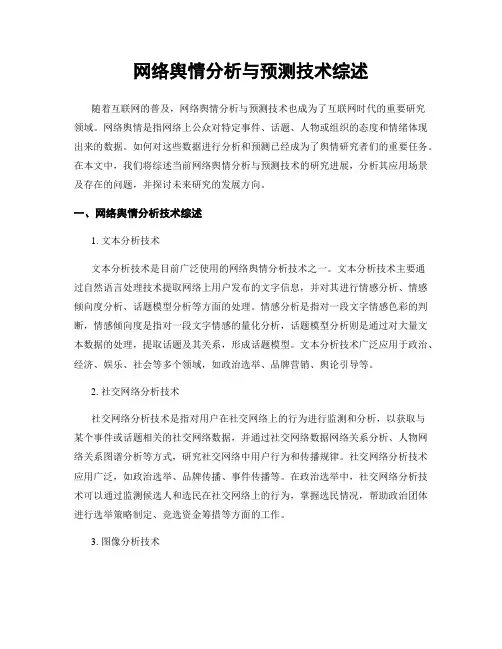 网络舆情分析与预测技术综述

随着互联网的普及，网络舆情分析与预测技术也成为了互联网时代的重要研究领域。网络舆情是指网络上公众对特定事件、话题、人物或组织的态度和情绪体现出来的数据。如何对这些数据进行分析和预测已经成为了舆情研究者们的重要任务。在本文中，我们将综述当前网络舆情分析与预测技术的研究进展，分析其应用场景及存在的问题，并探讨未来研究的发展方向。

一、网络舆情分析技术综述

1. 文本分析技术

文本分析技术是目前广泛使用的网络舆情分析技术之一。文本分析技术主要通过自然语言处理技术提取网络上用户发布的文字信息，并对其进行情感分析、情感倾向度分析、话题模型分析等方面的处理。情感分析是指对一段文字情感色彩的判断，情感倾向度是指对一段文字情感的量化分析，话题模型分析则是通过对大量文本数据的处理，提取话题及其关系，形成话题模型。文本分析技术广泛应用于政治、经济、娱乐、社会等多个领域，如政治选举、品牌营销、舆论引导等。

2. 社交网络分析技术

社交网络分析技术是指对用户在社交网络上的行为进行监测和分析，以获取与某个事件或话题相关的社交网络数据，并通过社交网络数据网络关系分析、人物网络关系图谱分析等方式，研究社交网络中用户行为和传播规律。社交网络分析技术应用广泛，如政治选举、品牌传播、事件传播等。在政治选举中，社交网络分析技术可以通过监测候选人和选民在社交网络上的行为，掌握选民情况，帮助政治团体进行选举策略制定、竞选资金筹措等方面的工作。

3. 图像分析技术